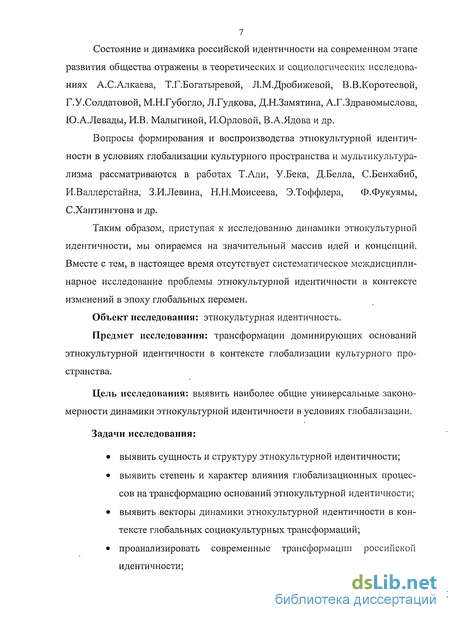 7

Состояние и динамика российской идентичности на современном этапе развития общества отражены в теоретических и социологических исследованиях А.С.Алкаева, Т.Г.Богатыревой, Л.М.Дробижевой, В.В.Коротеевой, Г.У.Солдатовой, М.Н.Губогло, Л.Гудкова, Д.Н.Замятина, А.Г.Здравомыслова, Ю.А.Левады, И.В. Малыгиной, И.Орловой, В.А.Ядова и др.

Вопросы формирования и воспроизводства этнокультурной идентичности в условиях глобализации культурного пространства и мультикультурализма рассматриваются в работах Т.Али, У.Бека, Д.Белла, С.Бенхабиб, И.Валлерстайна, З.И.Левина, Н.Н.Моисеева, Э.Тоффлера, Ф.Фукуямы, С.Хантингтона и др.

Таким образом, приступая к исследованию динамики этнокультурной идентичности, мы опираемся на значительный массив идей и концепций. Вместе с тем, в настоящее время отсутствует систематическое междисциплинарное исследование проблемы этнокультурной идентичности в контексте изменений в эпоху глобальных перемен.

Объект исследования: этнокультурная идентичность.

Предмет исследования: трансформации доминирующих оснований этнокультурной идентичности в контексте глобализации культурного пространства.

Цель исследования: выявить наиболее общие универсальные закономерности динамики этнокультурной идентичности в условиях глобализации.

Задачи исследования:

• выявить сущность и структуру этнокультурной идентичности;

• выявить степень и характер влияния глобализационных процессов на трансформацию оснований этнокультурной идентичности;

• выявить векторы динамики этнокультурной идентичности в контексте глобальных социокультурных трансформаций;

• проанализировать современные трансформации российской идентичности;

dsLib.net
библиотека диссертаций